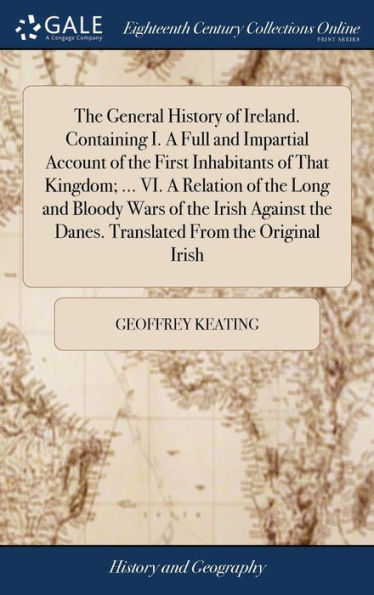 GALE
A Cengage Company

Eighteenth Century Collections Online
PRINT SERIES

The General History of Ireland. Containing I. A Full and Impartial Account of the First Inhabitants of That Kingdom; ... VI. A Relation of the Long and Bloody Wars of the Irish Against the Danes. Translated From the Original Irish

GEOFFREY KEATING

History and Geography